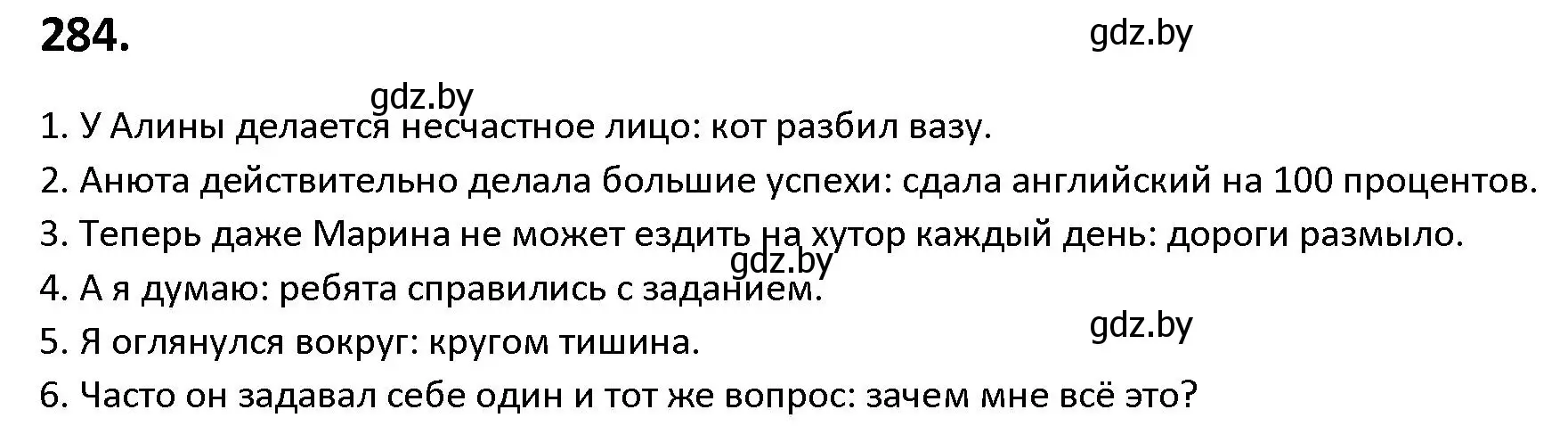 284.

gdz.by

gdz.by

1. У Алины делается несчастное лицо: кот разбил вазу.

2. Анюта действительно делала большие успехи: сдала английский на 100 процентов.

3. Теперь даже Марина не может ездить на хутор каждый день: дороги размыло.

gdz.by

4. А я думаю: ребята справились с заданием.

gdz.by

5. Я оглянулся вокруг: кругом тишина.

6. Часто он задавал себе один и тот же вопрос: зачем мне всё это?